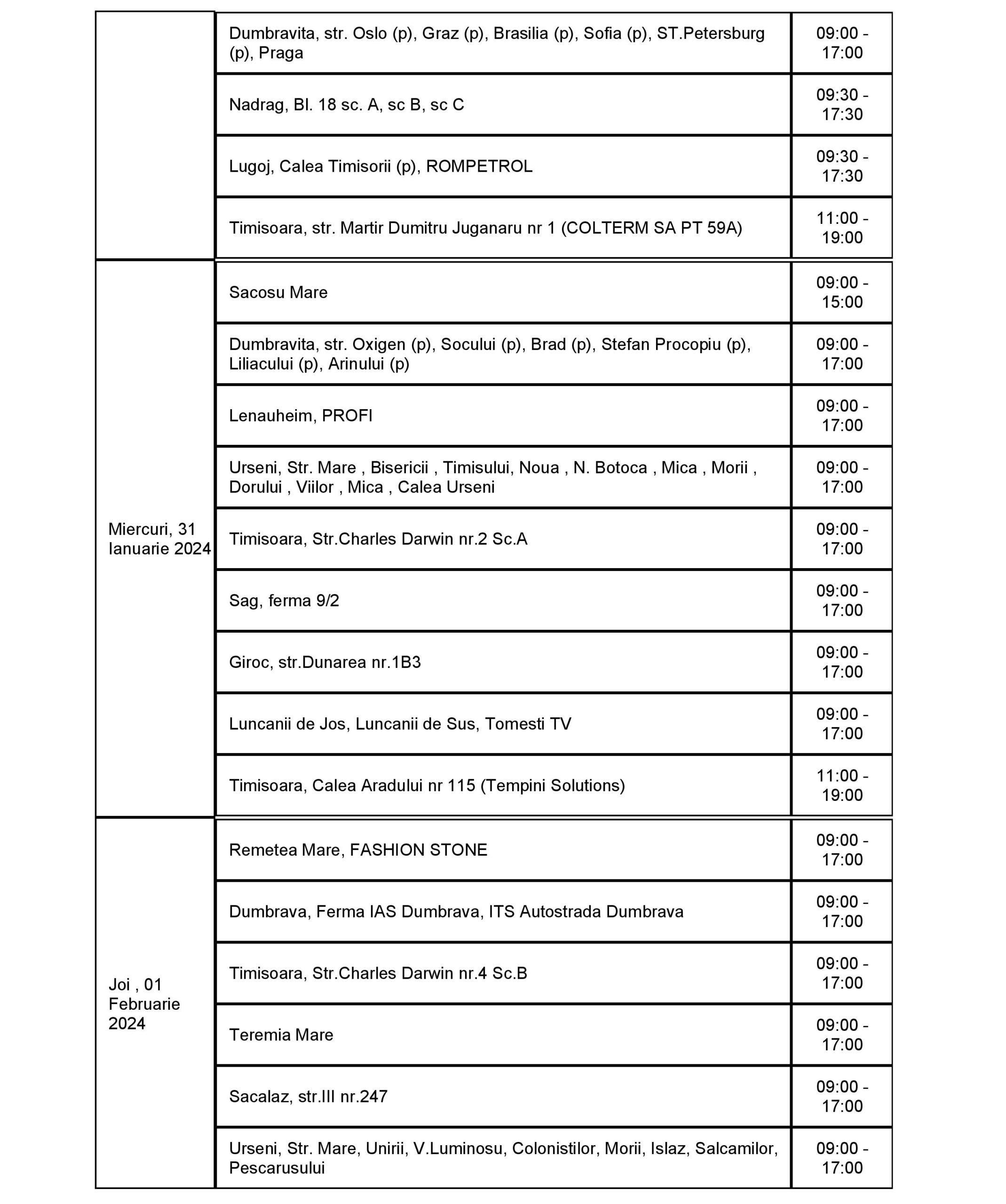 | | | |
|---|---|---|
| | Dumbravita, str. Oslo (p), Graz (p), Brasilia (p), Sofia (p), ST.Petersburg (p), Praga | 09:00 - 17:00 |
| | Nadrag, Bl. 18 sc. A, sc B, sc C | 09:30 - 17:30 |
| | Lugoj, Calea Timisorii (p), ROMPETROL | 09:30 - 17:30 |
| | Timisoara, str. Martir Dumitru Juganaru nr 1 (COLTERM SA PT 59A) | 11:00 - 19:00 |
| Miercuri, 31 Ianuarie 2024 | Sacosu Mare | 09:00 - 15:00 |
| | Dumbravita, str. Oxigen (p), Socului (p), Brad (p), Stefan Procopiu (p), Liliacului (p), Arinului (p) | 09:00 - 17:00 |
| | Lenauheim, PROFI | 09:00 - 17:00 |
| | Urseni, Str. Mare , Bisericii , Timisului, Noua , N. Botoca , Mica , Morii , Dorului , Viilor , Mica , Calea Urseni | 09:00 - 17:00 |
| | Timisoara, Str.Charles Darwin nr.2 Sc.A | 09:00 - 17:00 |
| | Sag, ferma 9/2 | 09:00 - 17:00 |
| | Giroc, str.Dunarea nr.1B3 | 09:00 - 17:00 |
| | Luncanii de Jos, Luncanii de Sus, Tomesti TV | 09:00 - 17:00 |
| | Timisoara, Calea Aradului nr 115 (Tempini Solutions) | 11:00 - 19:00 |
| Joi , 01 Februarie 2024 | Remetea Mare, FASHION STONE | 09:00 - 17:00 |
| | Dumbrava, Ferma IAS Dumbrava, ITS Autostrada Dumbrava | 09:00 - 17:00 |
| | Timisoara, Str.Charles Darwin nr.4 Sc.B | 09:00 - 17:00 |
| | Teremia Mare | 09:00 - 17:00 |
| | Sacalaz, str.III nr.247 | 09:00 - 17:00 |
| | Urseni, Str. Mare, Unirii, V.Luminosu, Colonistilor, Morii, Islaz, Salcamilor, Pescarusului | 09:00 - 17:00 |